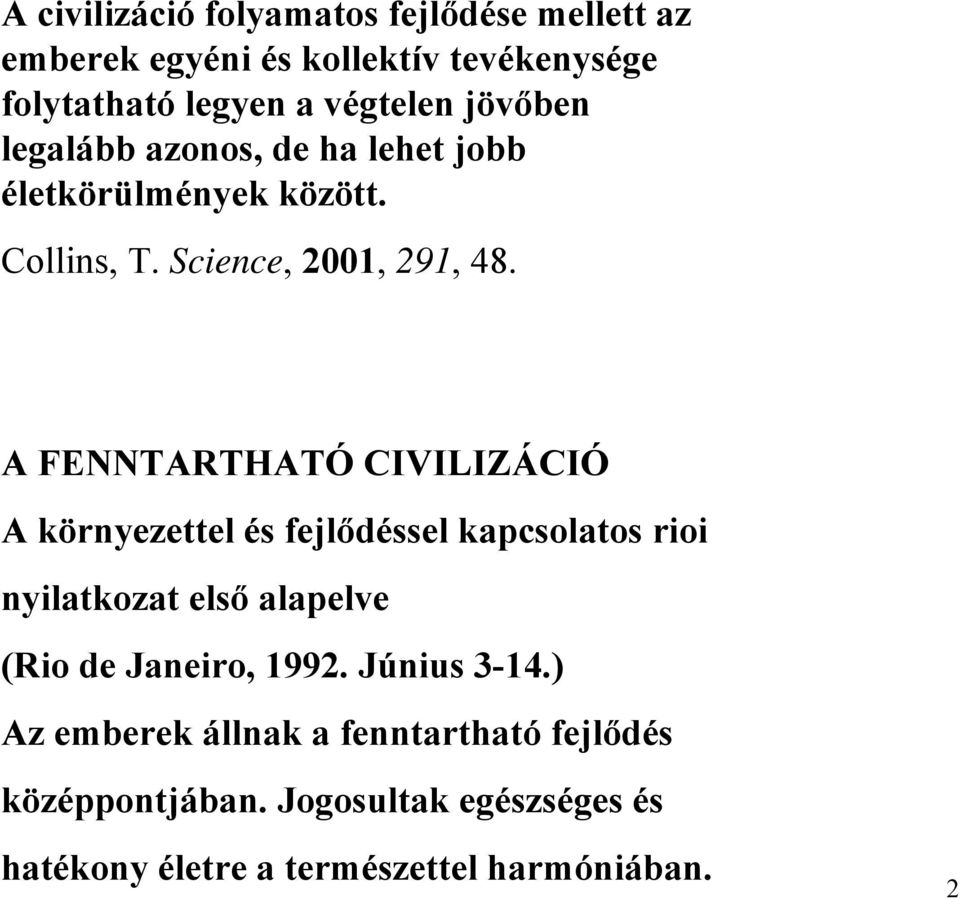 A civilizáció folyamatos fejlődése mellett az emberek egyéni és kollektív tevékenysége folytatható legyen a végtelen jövőben legalább azonos, de ha lehet jobb életkörülmények között.

Collins, T. Science, 2001, 291, 48.

A FENNTARTHATÓ CIVILIZÁCIÓ

A környezettel és fejlődéssel kapcsolatos rioi nyilatkozat első alapelve

(Rio de Janeiro, 1992. Június 3-14.)

Az emberek állnak a fenntartható fejlődés középpontjában. Jogosultak egészséges és hatékony életre a természettel harmóniában.

2